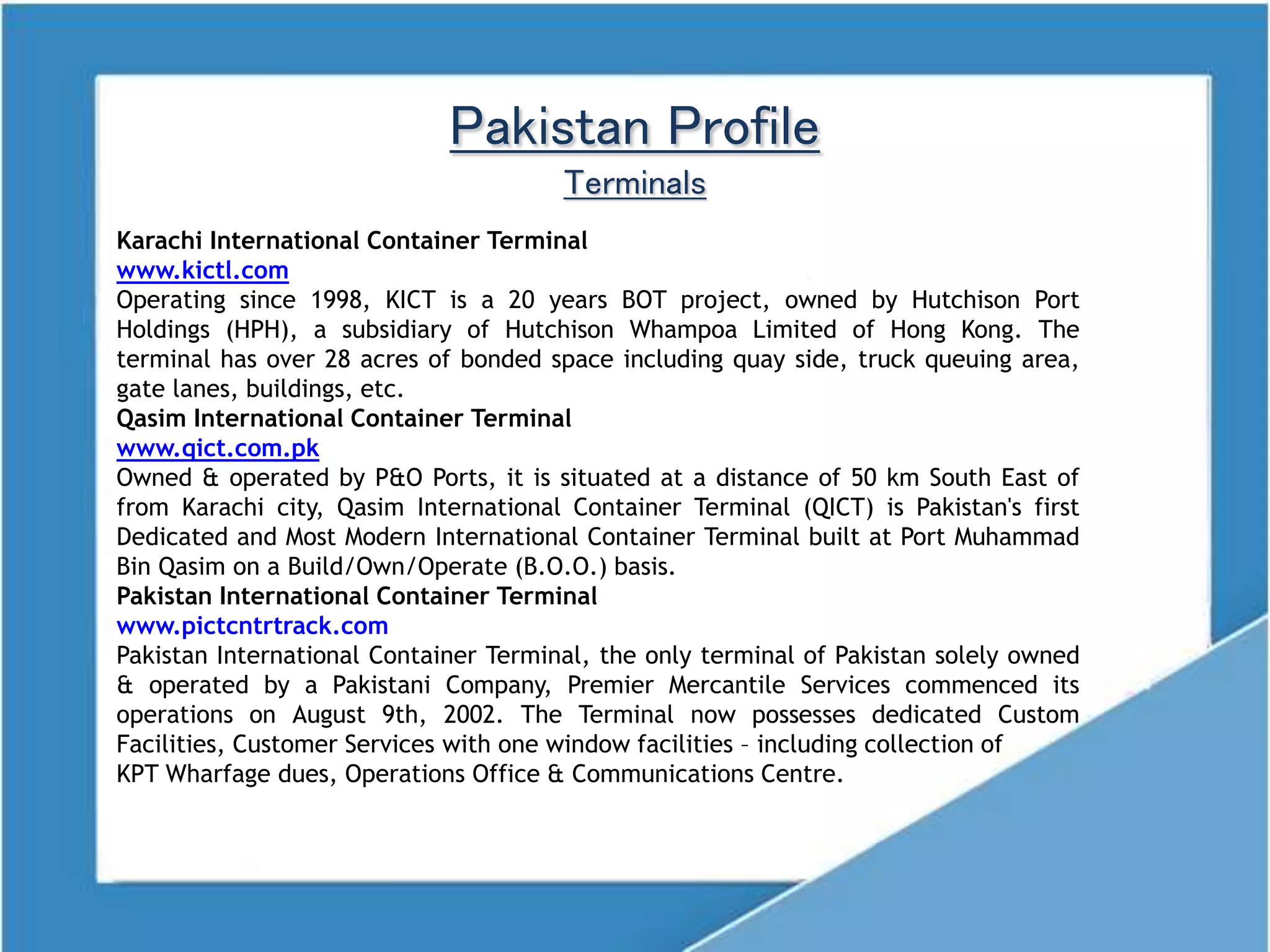 Pakistan Profile

Terminals

Karachi International Container Terminal
www.kictl.com
Operating since 1998, KICT is a 20 years BOT project, owned by Hutchison Port Holdings (HPH), a subsidiary of Hutchison Whampoa Limited of Hong Kong. The terminal has over 28 acres of bonded space including quay side, truck queuing area, gate lanes, buildings, etc.

Qasim International Container Terminal
www.qict.com.pk
Owned & operated by P&O Ports, it is situated at a distance of 50 km South East of from Karachi city, Qasim International Container Terminal (QICT) is Pakistan's first Dedicated and Most Modern International Container Terminal built at Port Muhammad Bin Qasim on a Build/Own/Operate (B.O.O.) basis.

Pakistan International Container Terminal
www.pictcntrtrack.com
Pakistan International Container Terminal, the only terminal of Pakistan solely owned & operated by a Pakistani Company, Premier Mercantile Services commenced its operations on August 9th, 2002. The Terminal now possesses dedicated Custom Facilities, Customer Services with one window facilities – including collection of KPT Wharfage dues, Operations Office & Communications Centre.